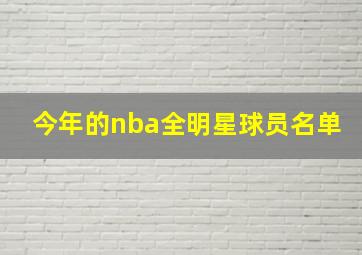 今年的nba全明星球员名单